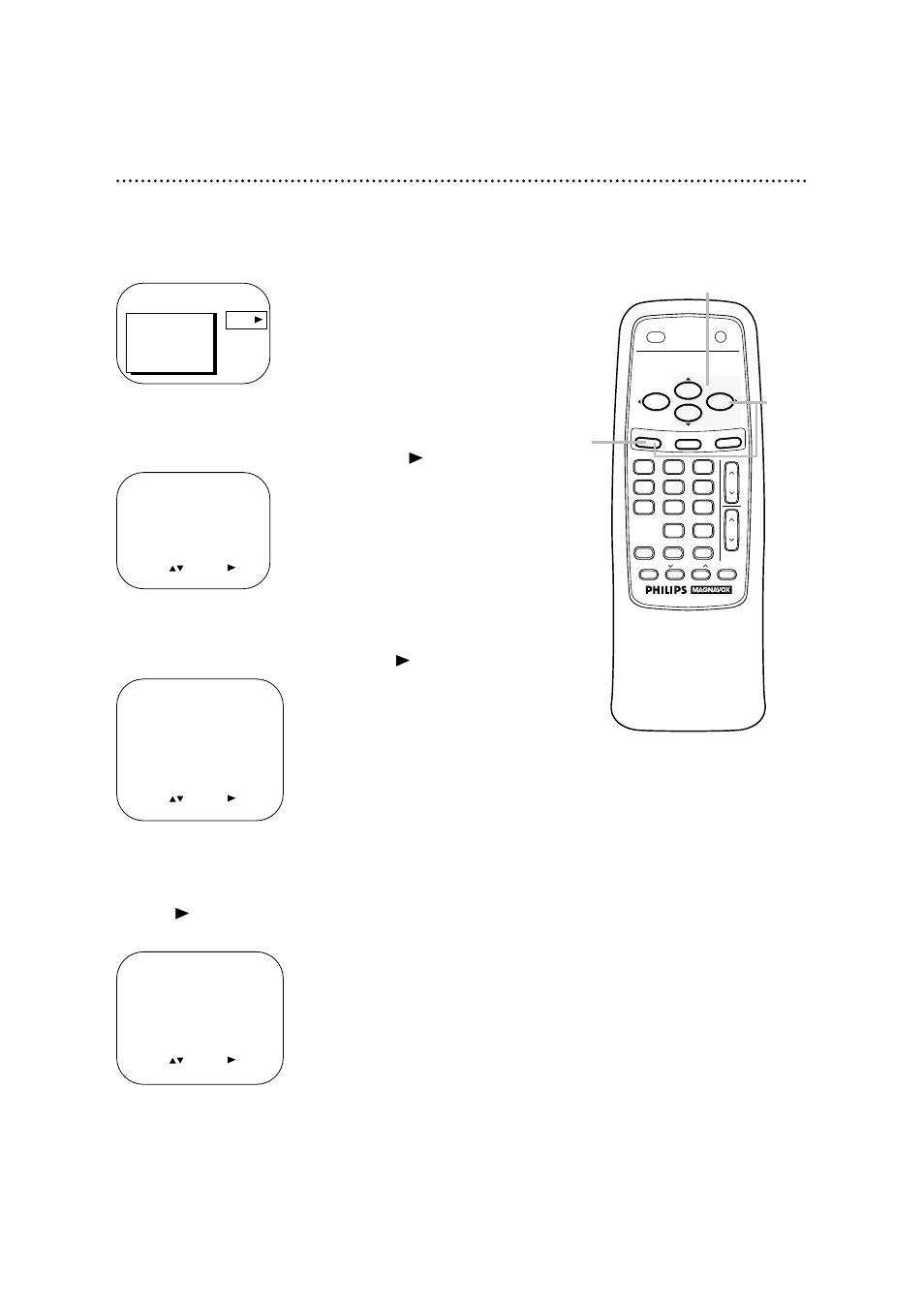 PHILIPS MAGNAVOX